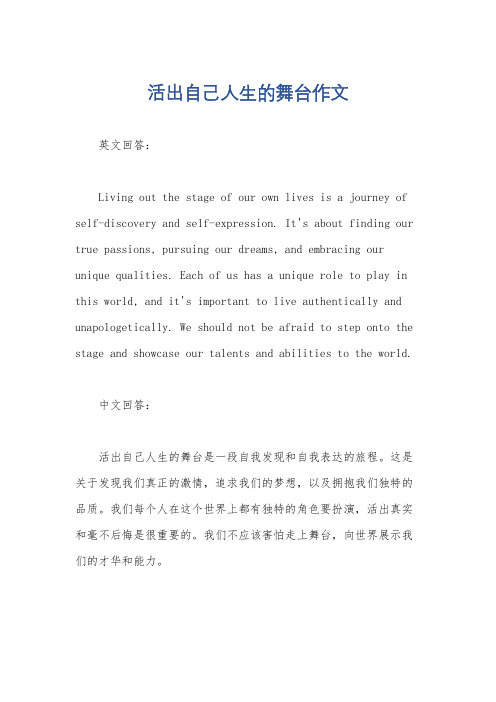 活出自己人生的舞台作文

英文回答：

Living out the stage of our own lives is a journey of self-discovery and self-expression. It's about finding our true passions, pursuing our dreams, and embracing our unique qualities. Each of us has a unique role to play in this world, and it's important to live authentically and unapologetically. We should not be afraid to step onto the stage and showcase our talents and abilities to the world.

中文回答：

活出自己人生的舞台是一段自我发现和自我表达的旅程。这是关于发现我们真正的激情，追求我们的梦想，以及拥抱我们独特的品质。我们每个人在这个世界上都有独特的角色要扮演，活出真实和毫不后悔是很重要的。我们不应该害怕走上舞台，向世界展示我们的才华和能力。